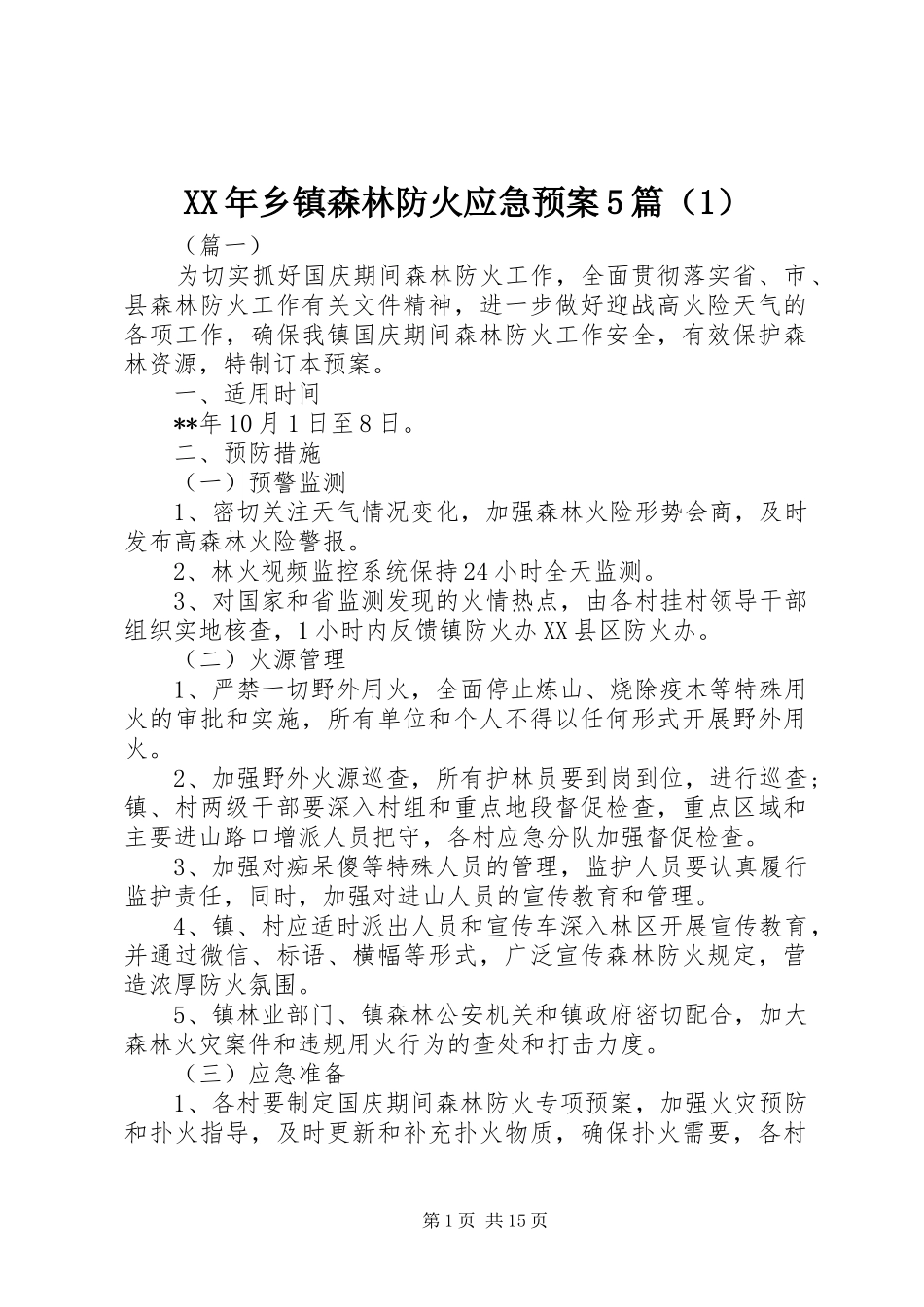 XX年乡镇森林防火应急预案5篇（1）

（篇一）

为切实抓好国庆期间森林防火工作，全面贯彻落实省、市、县森林防火工作有关文件精神，进一步做好迎战高火险天气的各项工作，确保我镇国庆期间森林防火工作安全，有效保护森林资源，特制订本预案。

一、适用时间

**年10月1日至8日。

二、预防措施

（一）预警监测

1、密切关注天气情况变化，加强森林火险形势会商，及时发布高森林火险警报。

2、林火视频监控系统保持24小时全天监测。

3、对国家和省监测发现的火情热点，由各村挂村领导干部组织实地核查，1小时内反馈镇防火办XX县区防火办。

（二）火源管理

1、严禁一切野外用火，全面停止炼山、烧除疫木等特殊用火的审批和实施，所有单位和个人不得以任何形式开展野外用火。

2、加强野外火源巡查，所有护林员要到岗到位，进行巡查；镇、村两级干部要深入村组和重点地段督促检查，重点区域和主要进山路口增派人员把守，各村应急分队加强督促检查。

3、加强对痴呆傻等特殊人员的管理，监护人员要认真履行监护责任，同时，加强对进山人员的宣传教育和管理。

4、镇、村应适时派出人员和宣传车深入林区开展宣传教育，并通过微信、标语、横幅等形式，广泛宣传森林防火规定，营造浓厚防火氛围。

5、镇林业部门、镇森林公安机关和镇政府密切配合，加大森林火灾案件和违规用火行为的查处和打击力度。

（三）应急准备

1、各村要制定国庆期间森林防火专项预案，加强火灾预防和扑火指导，及时更新和补充扑火物质，确保扑火需要，各村

第1页 共15页